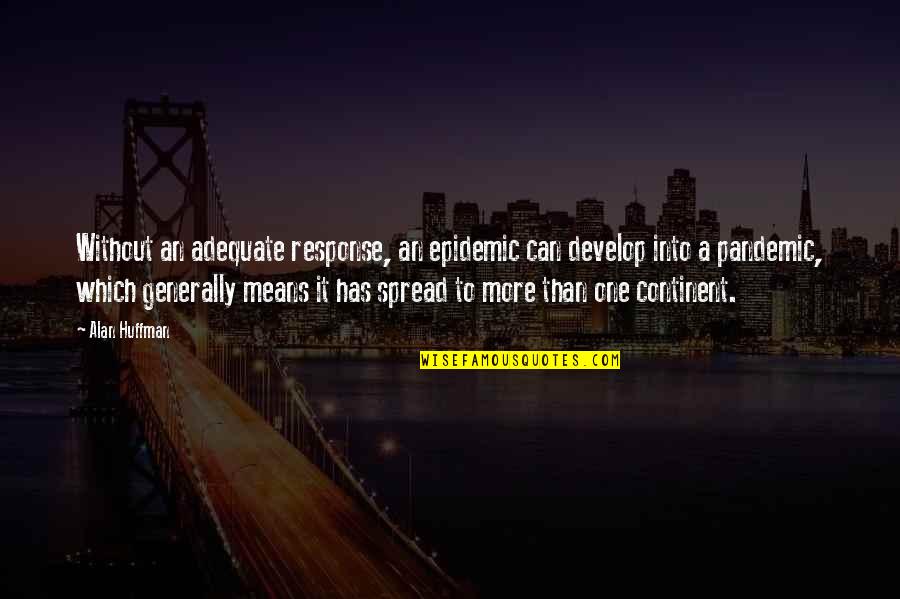 Without an adequate response, an epidemic can develop into a pandemic, which generally means it has spread to more than one continent.

- Alan Huffman

WISEFAMOUSQUOTES.COM